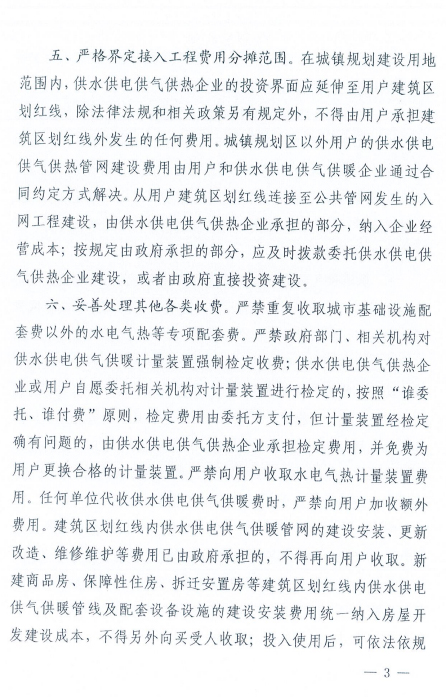 五、严格界定接入工程费用分摊范围。在城镇规划建设用地范围内，供水供电供气供热企业的投资界面应延伸至用户建筑区划红线，除法律法规和相关政策另有规定外，不得由用户承担建筑区划红线外发生的任何费用。城镇规划区以外用户的供水供电供气供热管网建设费用由用户和供水供电供气供暖企业通过合同约定方式解决。从用户建筑区划红线连接至公共管网发生的入网工程建设，由供水供电供气供热企业承担的部分，纳入企业经营成本；按规定由政府承担的部分，应及时拨款委托供水供电供气供热企业建设，或者由政府直接投资建设。

六、妥善处理其他各类收费。严禁重复收取城市基础设施配套费以外的水电气热等专项配套费。严禁政府部门、相关机构对供水供电供气供暖计量装置强制检定收费；供水供电供气供热企业或用户自愿委托相关机构对计量装置进行检定的，按照“谁委托、谁付费”原则，检定费用由委托方支付，但计量装置经检定确有问题的，由供水供电供气供热企业承担检定费用，并免费为用户更换合格的计量装置。严禁向用户收取水电气热计量装置费用。任何单位代收供水供电供气供暖费时，严禁向用户加收额外费用。建筑区划红线内供水供电供气供暖管网的建设安装、更新改造、维修维护等费用已由政府承担的，不得再向用户收取。新建商品房、保障性住房、拆迁安置房等建筑区划红线内供水供电供气供暖管线及配套设备设施的建设安装费用统一纳入房屋开发建设成本，不得另外向买受人收取；投入使用后，可依法依规

— 3 —